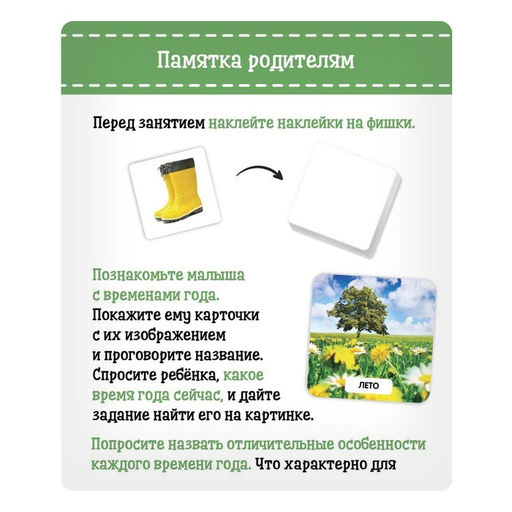 Памятка родителям

Перед занятием наклейте наклейки на фишки.

Познакомьте малыша с временами года. Покажите ему карточки с их изображением и проговорите название. Спросите ребёнка, какое время года сейчас, и дайте задание найти его на картинке.

ЛЕТО

Попросите назвать отличительные особенности каждого времени года. Что характерно для